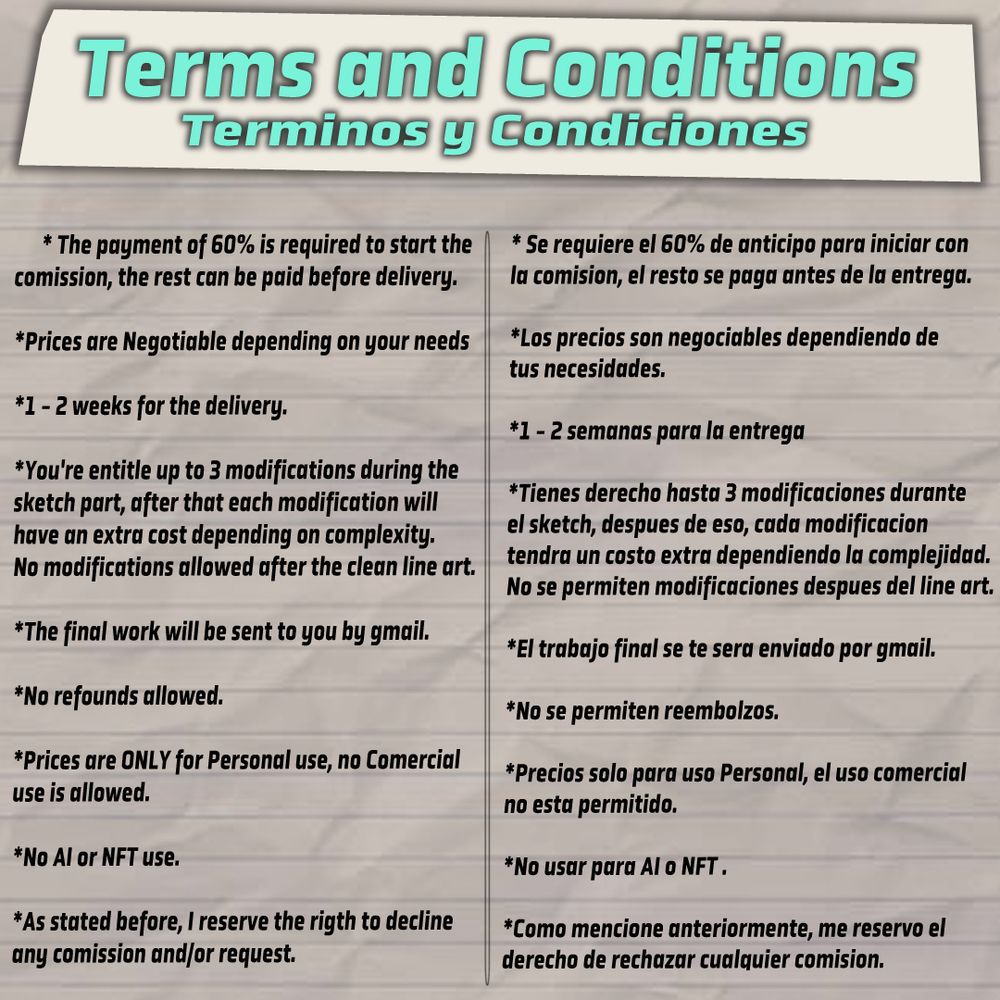 Terms and Conditions
Terminos y Condiciones

* The payment of 60% is required to start the comission, the rest can be paid before delivery.

*Prices are Negotiable depending on your needs

*1 - 2 weeks for the delivery.

*You're entitle up to 3 modifications during the sketch part, after that each modification will have an extra cost depending on complexity. No modifications allowed after the clean line art.

*The final work will be sent to you by gmail.

*No refounds allowed.

*Prices are ONLY for Personal use, no Comercial use is allowed.

*No AI or NFT use.

*As stated before, I reserve the rigth to decline any comission and/or request.

* Se requiere el 60% de anticipo para iniciar con la comision, el resto se paga antes de la entrega.

*Los precios son negociables dependiendo de tus necesidades.

*1 - 2 semanas para la entrega

*Tienes derecho hasta 3 modificaciones durante el sketch, despues de eso, cada modificacion tendra un costo extra dependiendo la complejidad. No se permiten modificaciones despues del line art.

*El trabajo final se te sera enviado por gmail.

*No se permiten reembolzos.

*Precios solo para uso Personal, el uso comercial no esta permitido.

*No usar para AI o NFT .

*Como mencione anteriormente, me reservo el derecho de rechazar cualquier comision.